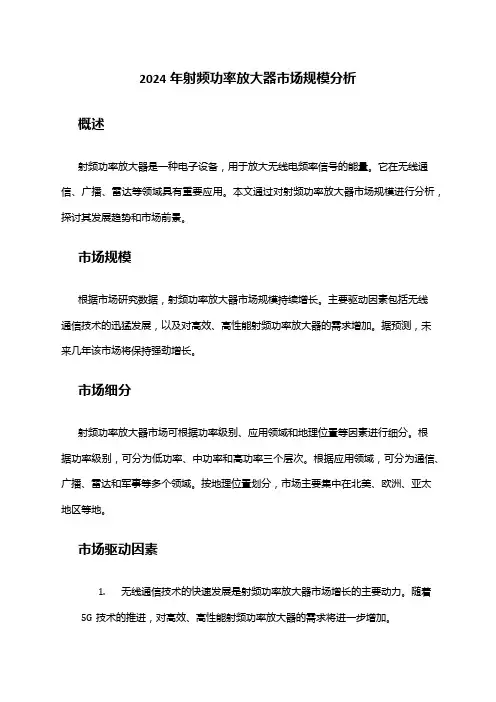 2024 年射频功率放大器市场规模分析

概述

射频功率放大器是一种电子设备，用于放大无线电频率信号的能量。它在无线通信、广播、雷达等领域具有重要应用。本文通过对射频功率放大器市场规模进行分析，探讨其发展趋势和市场前景。

市场规模

根据市场研究数据，射频功率放大器市场规模持续增长。主要驱动因素包括无线通信技术的迅猛发展，以及对高效、高性能射频功率放大器的需求增加。据预测，未来几年该市场将保持强劲增长。

市场细分

射频功率放大器市场可根据功率级别、应用领域和地理位置等因素进行细分。根据功率级别，可分为低功率、中功率和高功率三个层次。根据应用领域，可分为通信、广播、雷达和军事等多个领域。按地理位置划分，市场主要集中在北美、欧洲、亚太地区等地。

市场驱动因素

1. 无线通信技术的快速发展是射频功率放大器市场增长的主要动力。随着 5G 技术的推进，对高效、高性能射频功率放大器的需求将进一步增加。